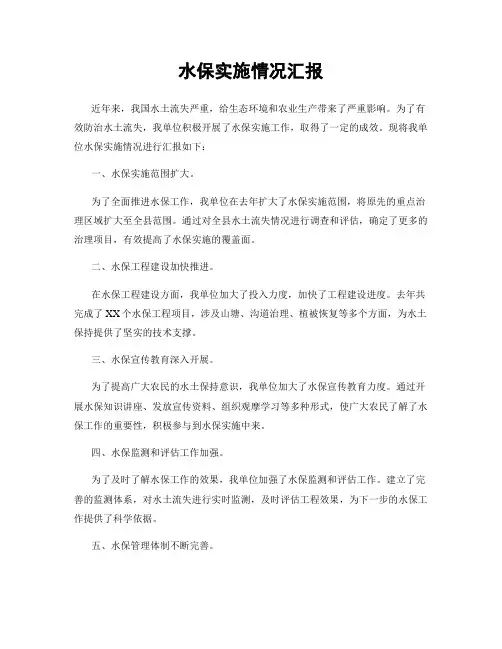 水保实施情况汇报

近年来，我国水土流失严重，给生态环境和农业生产带来了严重影响。为了有效防治水土流失，我单位积极开展了水保实施工作，取得了一定的成效。现将我单位水保实施情况进行汇报如下：

一、水保实施范围扩大。

为了全面推进水保工作，我单位在去年扩大了水保实施范围，将原先的重点治理区域扩大至全县范围。通过对全县水土流失情况进行调查和评估，确定了更多的治理项目，有效提高了水保实施的覆盖面。

二、水保工程建设加快推进。

在水保工程建设方面，我单位加大了投入力度，加快了工程建设进度。去年共完成了XX个水保工程项目，涉及山塘、沟道治理、植被恢复等多个方面，为水土保持提供了坚实的技术支撑。

三、水保宣传教育深入开展。

为了提高广大农民的水土保持意识，我单位加大了水保宣传教育力度。通过开展水保知识讲座、发放宣传资料、组织观摩学习等多种形式，使广大农民了解了水保工作的重要性，积极参与到水保实施中来。

四、水保监测和评估工作加强。

为了及时了解水保工作的效果，我单位加强了水保监测和评估工作。建立了完善的监测体系，对水土流失进行实时监测，及时评估工程效果，为下一步的水保工作提供了科学依据。

五、水保管理体制不断完善。